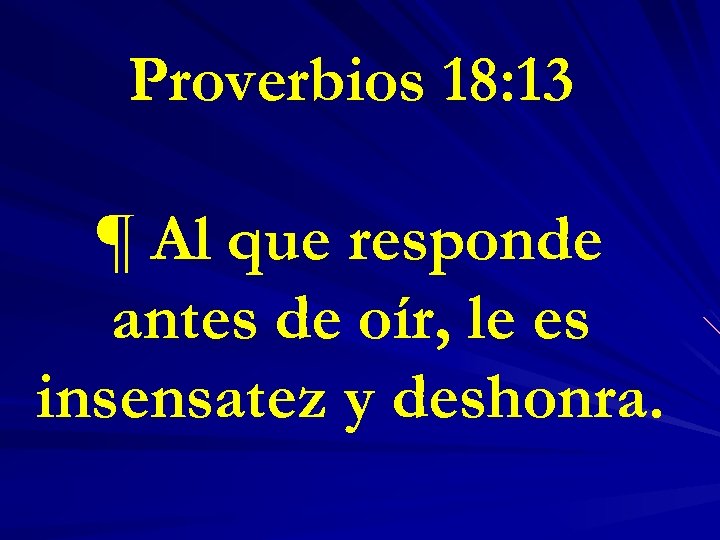 Proverbios 18:13

¶ Al que responde antes de oír, le es insensatez y deshonra.